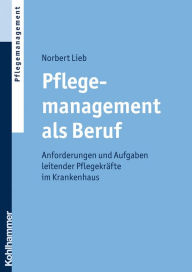 Pflegemanagement

Norbert Lieb

Pflegemanagement als Beruf

Anforderungen und Aufgaben leitender Pflegekräfte im Krankenhaus

Kohlhammer